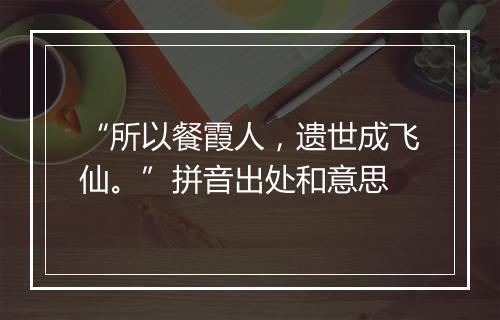 “所以餐霞人，遗世成飞仙。”拼音出处和意思